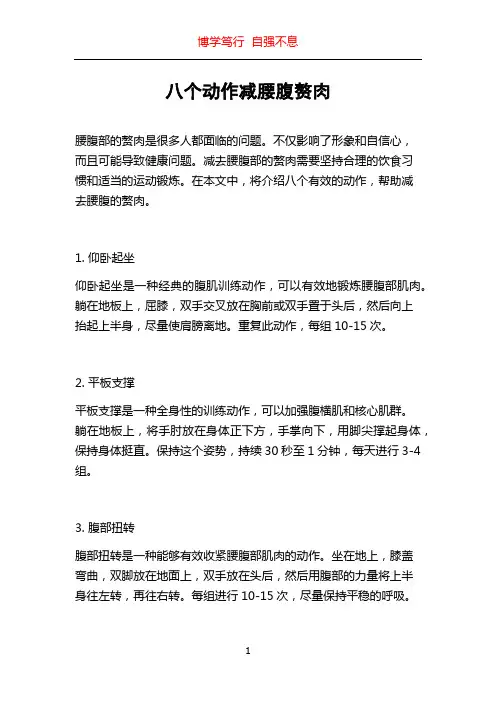 博学笃行 自强不息

八个动作减腰腹赘肉

腰腹部的赘肉是很多人都面临的问题。不仅影响了形象和自信心，而且可能导致健康问题。减去腰腹部的赘肉需要坚持合理的饮食习惯和适当的运动锻炼。在本文中，将介绍八个有效的动作，帮助减去腰腹的赘肉。

1. 仰卧起坐

仰卧起坐是一种经典的腹肌训练动作，可以有效地锻炼腰腹部肌肉。躺在地板上，屈膝，双手交叉放在胸前或双手置于头后，然后向上抬起上半身，尽量使肩膀离地。重复此动作，每组 10-15 次。

2. 平板支撑

平板支撑是一种全身性的训练动作，可以加强腹横肌和核心肌群。躺在地板上，将手肘放在身体正下方，手掌向下，用脚尖撑起身体，保持身体挺直。保持这个姿势，持续 30 秒至 1 分钟，每天进行 3-4 组。

3. 腹部扭转

腹部扭转是一种能够有效收紧腰腹部肌肉的动作。坐在地上，膝盖弯曲，双脚放在地面上，双手放在头后，然后用腹部的力量将上半身往左转，再往右转。每组进行 10-15 次，尽量保持平稳的呼吸。

1